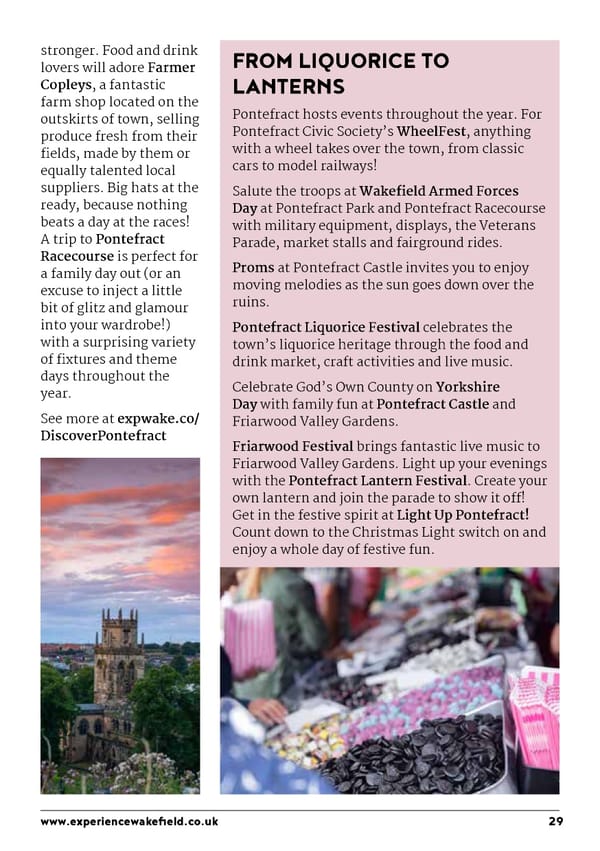 stronger. Food and drink lovers will adore Farmer Copleys, a fantastic farm shop located on the outskirts of town, selling produce fresh from their fields, made by them or equally talented local suppliers. Big hats at the ready, because nothing beats a day at the races! A trip to Pontefract Racecourse is perfect for a family day out (or an excuse to inject a little bit of glitz and glamour into your wardrobe!) with a surprising variety of fixtures and theme days throughout the year.

See more at expwake.co/DiscoverPontefract

FROM LIQUORICE TO LANTERNS

Pontefract hosts events throughout the year. For Pontefract Civic Society's WheelFest, anything with a wheel takes over the town, from classic cars to model railways!

Salute the troops at Wakefield Armed Forces Day at Pontefract Park and Pontefract Racecourse with military equipment, displays, the Veterans Parade, market stalls and fairground rides.

Proms at Pontefract Castle invites you to enjoy moving melodies as the sun goes down over the ruins.

Pontefract Liquorice Festival celebrates the town's liquorice heritage through the food and drink market, craft activities and live music.

Celebrate God's Own County on Yorkshire Day with family fun at Pontefract Castle and Friarwood Valley Gardens.

Friarwood Festival brings fantastic live music to Friarwood Valley Gardens. Light up your evenings with the Pontefract Lantern Festival. Create your own lantern and join the parade to show it off! Get in the festive spirit at Light Up Pontefract! Count down to the Christmas Light switch on and enjoy a whole day of festive fun.

www.experiencewakefield.co.uk

29